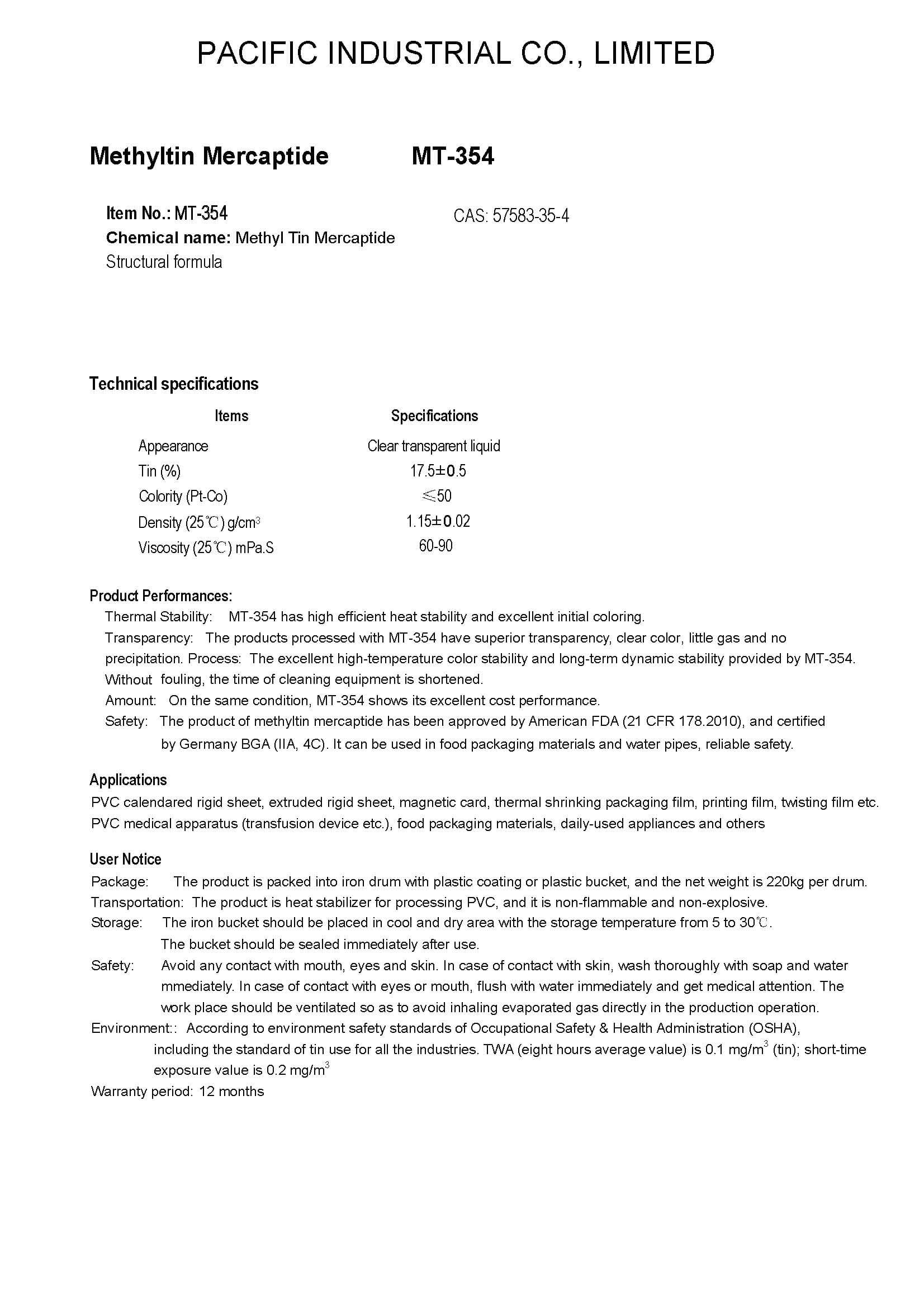 PACIFIC INDUSTRIAL CO., LIMITED

Methyltin Mercaptide MT-354

Item No.: MT-354
CAS: 57583-35-4
Chemical name: Methyl Tin Mercaptide
Structural formula

Technical specifications

| Items | Specifications |
|---|---|
| Appearance | Clear transparent liquid |
| Tin (%) | 17.5±0.5 |
| Colority (Pt-Co) | ≤50 |
| Density (25℃) g/cm$^3$ | 1.15±0.02 |
| Viscosity (25℃) mPa.S | 60-90 |

Product Performances:
Thermal Stability: MT-354 has high efficient heat stability and excellent initial coloring.
Transparency: The products processed with MT-354 have superior transparency, clear color, little gas and no precipitation. Process: The excellent high-temperature color stability and long-term dynamic stability provided by MT-354. Without fouling, the time of cleaning equipment is shortened.
Amount: On the same condition, MT-354 shows its excellent cost performance.
Safety: The product of methyltin mercaptide has been approved by American FDA (21 CFR 178.2010), and certified by Germany BGA (IIA, 4C). It can be used in food packaging materials and water pipes, reliable safety.

Applications
PVC calendared rigid sheet, extruded rigid sheet, magnetic card, thermal shrinking packaging film, printing film, twisting film etc.
PVC medical apparatus (transfusion device etc.), food packaging materials, daily-used appliances and others

User Notice
Package: The product is packed into iron drum with plastic coating or plastic bucket, and the net weight is 220kg per drum.
Transportation: The product is heat stabilizer for processing PVC, and it is non-flammable and non-explosive.
Storage: The iron bucket should be placed in cool and dry area with the storage temperature from 5 to 30℃.
The bucket should be sealed immediately after use.
Safety: Avoid any contact with mouth, eyes and skin. In case of contact with skin, wash thoroughly with soap and water mmediately. In case of contact with eyes or mouth, flush with water immediately and get medical attention. The work place should be ventilated so as to avoid inhaling evaporated gas directly in the production operation.
Environment:: According to environment safety standards of Occupational Safety & Health Administration (OSHA), including the standard of tin use for all the industries. TWA (eight hours average value) is 0.1 mg/m$^3$ (tin); short-time exposure value is 0.2 mg/m$^3$
Warranty period: 12 months